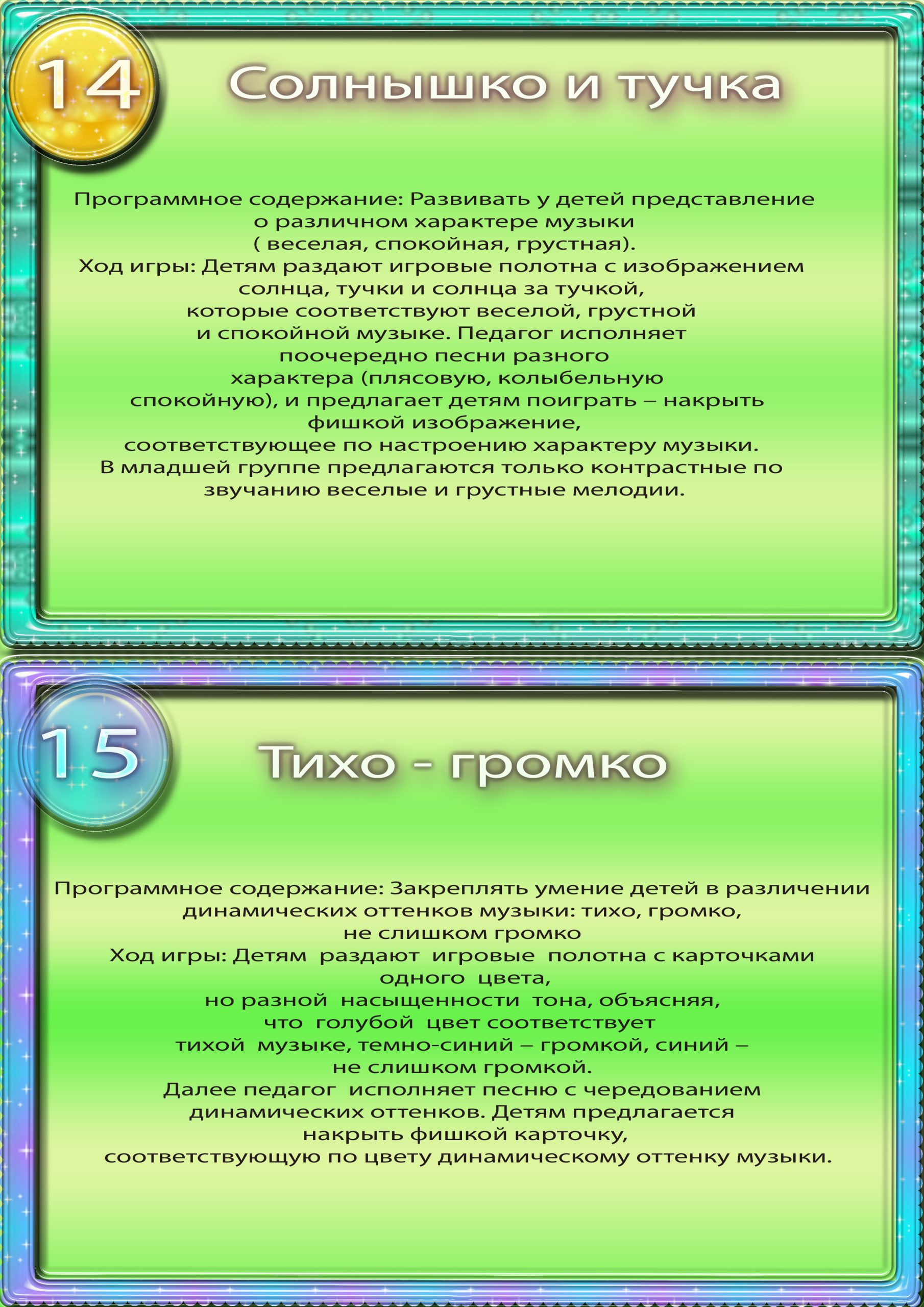 14

Солнышко и тучка

Программное содержание: Развивать у детей представление о различном характере музыки ( веселая, спокойная, грустная).
Ход игры: Детям раздают игровые полотна с изображением солнца, тучки и солнца за тучкой, которые соответствуют веселой, грустной и спокойной музыке. Педагог исполняет поочередно песни разного характера (плясовую, колыбельную спокойную), и предлагает детям поиграть – накрыть фишкой изображение, соответствующее по настроению характеру музыки.
В младшей группе предлагаются только контрастные по звучанию веселые и грустные мелодии.

15

Тихо - громко

Программное содержание: Закреплять умение детей в различении динамических оттенков музыки: тихо, громко, не слишком громко
Ход игры: Детям раздают игровые полотна с карточками одного цвета, но разной насыщенности тона, объясняя, что голубой цвет соответствует тихой музыке, темно-синий – громкой, синий – не слишком громкой.
Далее педагог исполняет песню с чередованием динамических оттенков. Детям предлагается накрыть фишкой карточку, соответствующую по цвету динамическому оттенку музыки.